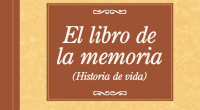 El libro de la memoria
(Historia de vida)